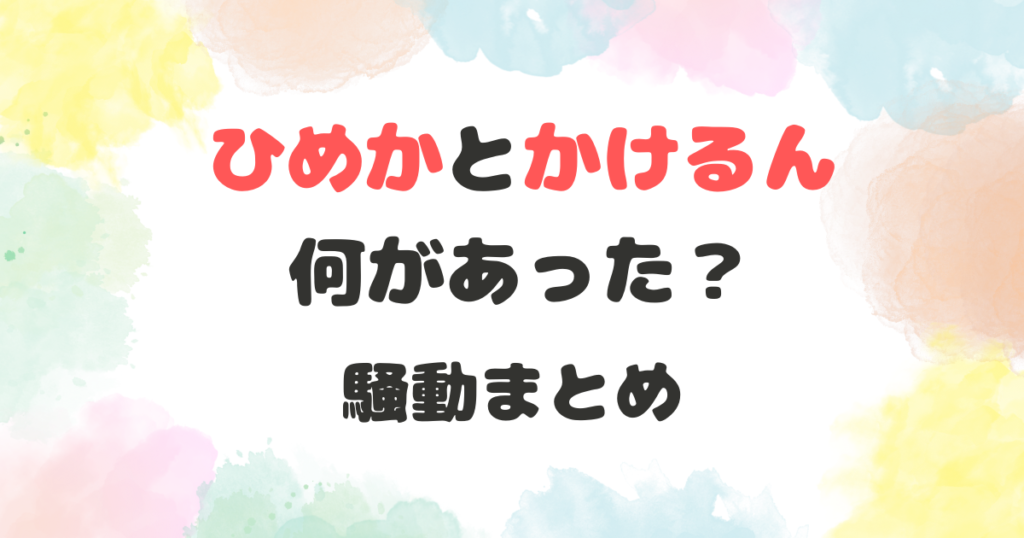 ひめかとかけるん
何があった？
騒動まとめ